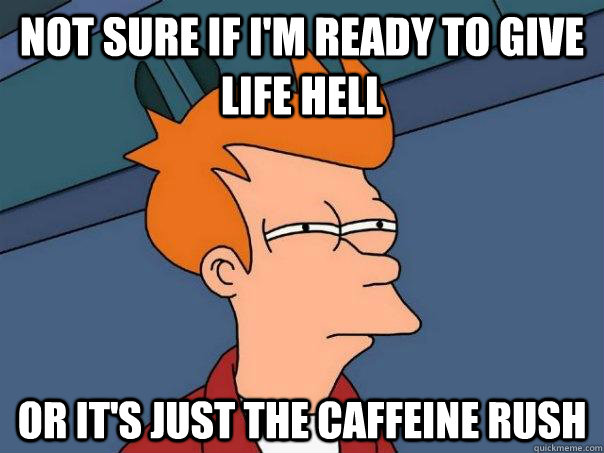 NOT SURE IF I'M READY TO GIVE LIFE HELL

OR IT'S JUST THE CAFFEINE RUSH

quickmeme.com